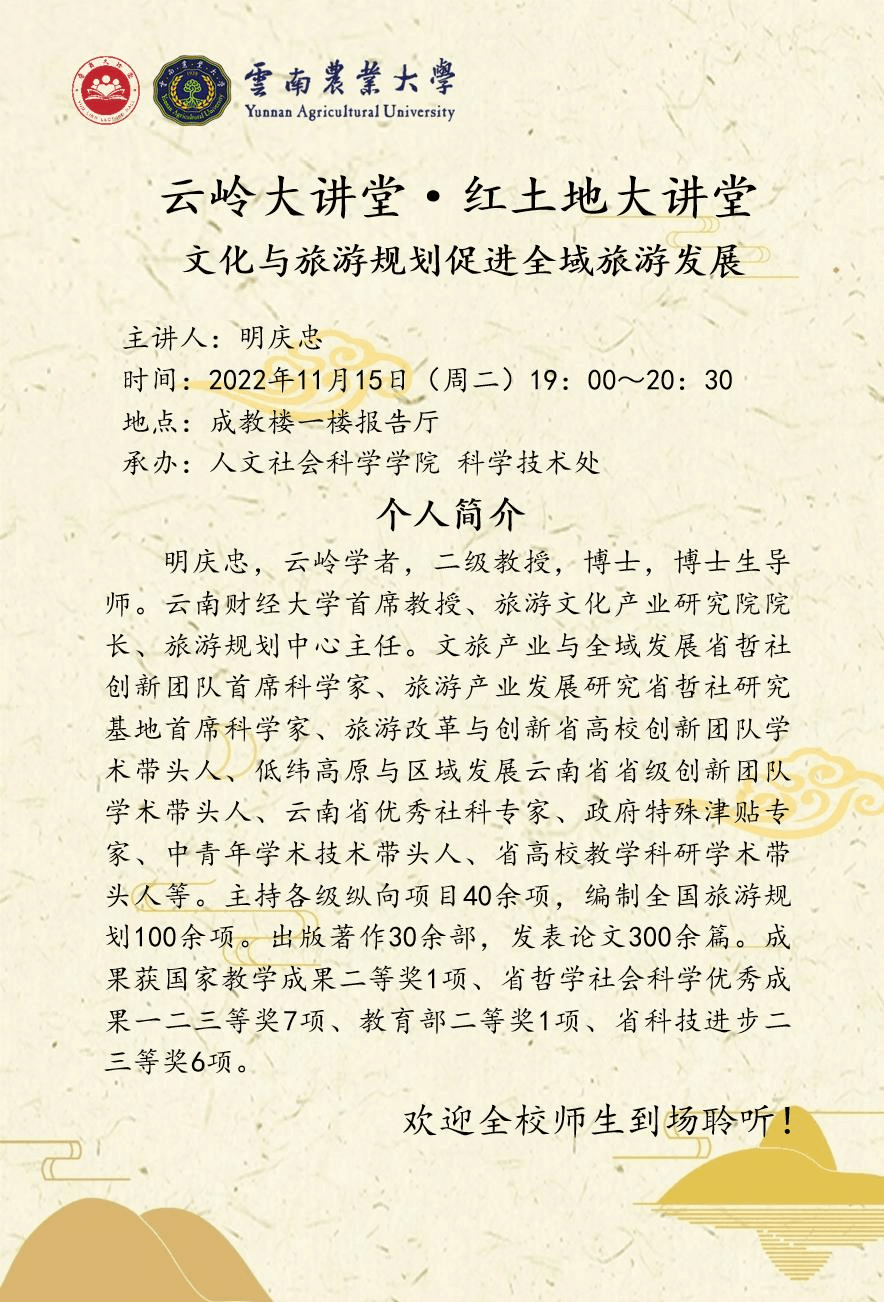 雲南農業大學
Yunnan Agricultural University

云岭大讲堂·红土地大讲堂
文化与旅游规划促进全域旅游发展

主讲人：明庆忠
时间：2022年11月15日（周二）19：00～20：30
地点：成教楼一楼报告厅
承办：人文社会科学学院 科学技术处

个人简介

明庆忠，云岭学者，二级教授，博士，博士生导师。云南财经大学首席教授、旅游文化产业研究院院长、旅游规划中心主任。文旅产业与全域发展省哲社创新团队首席科学家、旅游产业发展研究省哲社研究基地首席科学家、旅游改革与创新省高校创新团队学术带头人、低纬高原与区域发展云南省省级创新团队学术带头人、云南省优秀社科专家、政府特殊津贴专家、中青年学术技术带头人、省高校教学科研学术带头人等。主持各级纵向项目40余项，编制全国旅游规划100余项。出版著作30余部，发表论文300余篇。成果获国家教学成果二等奖1项、省哲学社会科学优秀成果一二三等奖7项、教育部二等奖1项、省科技进步二三等奖6项。

欢迎全校师生到场聆听！